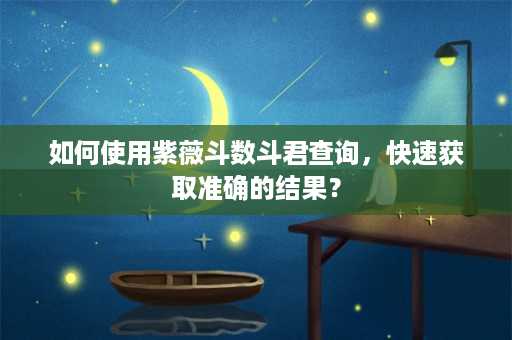 如何使用紫薇斗数斗君查询，快速获取准确的结果？